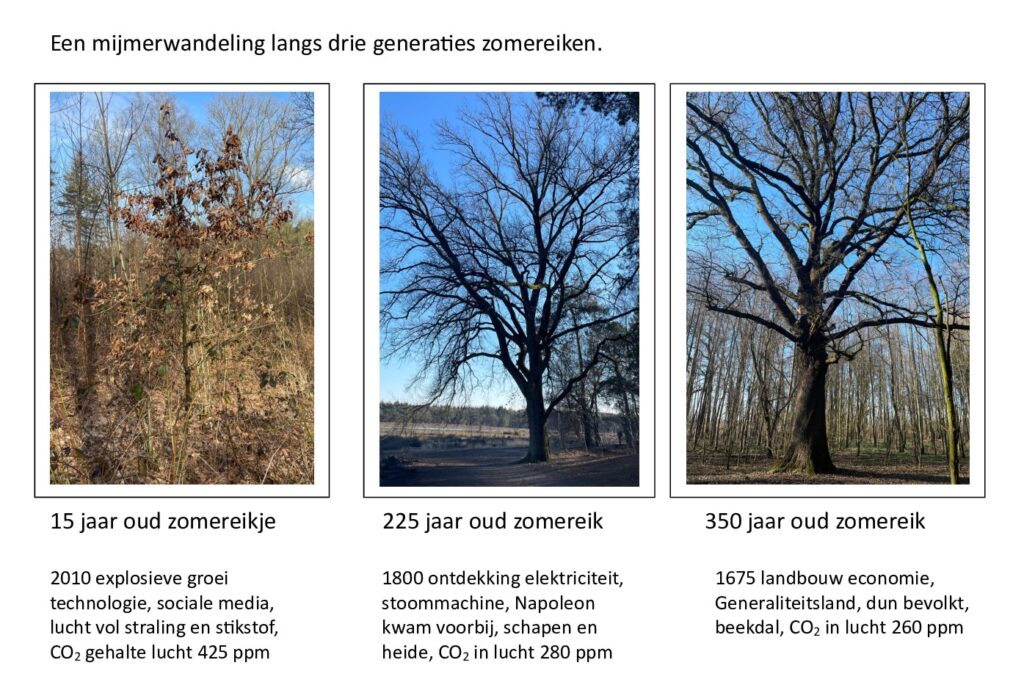 Een mijmerwandeling langs drie generaties zomereiken.

15 jaar oud zomereikje

2010 explosieve groei technologie, sociale media, lucht vol straling en stikstof, $CO_2$ gehalte lucht 425 ppm

225 jaar oud zomereik

1800 ontdekking elektriciteit, stoommachine, Napoleon kwam voorbij, schapen en heide, $CO_2$ in lucht 280 ppm

350 jaar oud zomereik

1675 landbouw economie, Generaliteitsland, dun bevolkt, beekdal, $CO_2$ in lucht 260 ppm